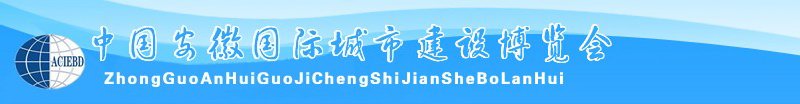 ACIEBD
中国安徽国际城市建设博览会
ZhongGuoAnHuiGuoJiChengShiJianSheBoLanHui